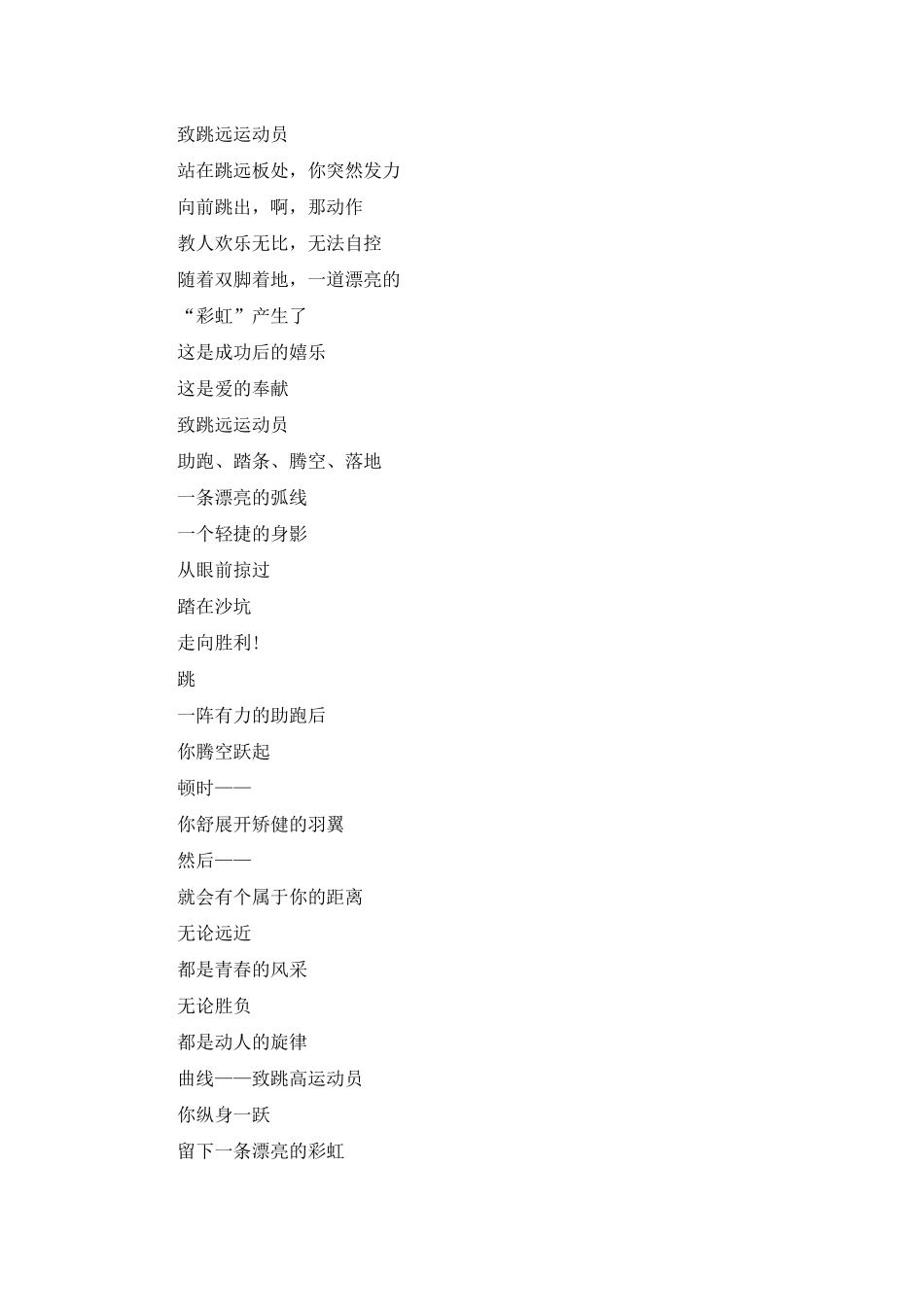 致跳远运动员

站在跳远板处，你突然发力

向前跳出，啊，那动作

教人欢乐无比，无法自控

随着双脚着地，一道漂亮的

“彩虹”产生了

这是成功后的嬉乐

这是爱的奉献

致跳远运动员

助跑、踏条、腾空、落地

一条漂亮的弧线

一个轻捷的身影

从眼前掠过

踏在沙坑

走向胜利!

跳

一阵有力的助跑后

你腾空跃起

顿时——

你舒展开矫健的羽翼

然后——

就会有个属于你的距离

无论远近

都是青春的风采

无论胜负

都是动人的旋律

曲线——致跳高运动员

你纵身一跃

留下一条漂亮的彩虹